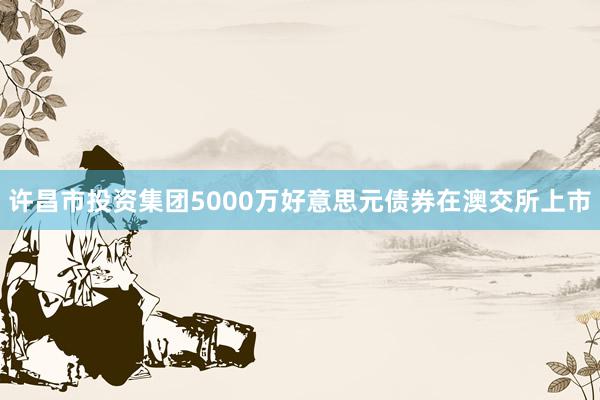 许昌市投资集团5000万好意思元债券在澳交所上市